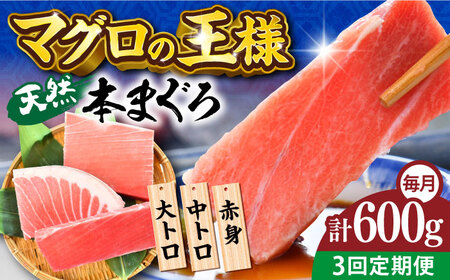 マグロの王様

天然 本まぐろ

大トロ

中トロ

赤身

毎月

計600g

3回定期便